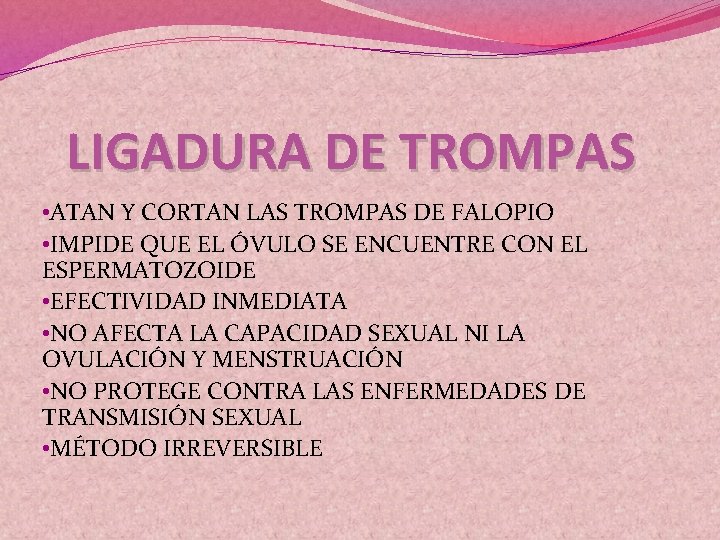 LIGADURA DE TROMPAS

• ATAN Y CORTAN LAS TROMPAS DE FALOPIO
• IMPIDE QUE EL ÓVULO SE ENCUENTRE CON EL ESPERMATOZOIDE
• EFECTIVIDAD INMEDIATA
• NO AFECTA LA CAPACIDAD SEXUAL NI LA OVULACIÓN Y MENSTRUACIÓN
• NO PROTEGE CONTRA LAS ENFERMEDADES DE TRANSMISIÓN SEXUAL
• MÉTODO IRREVERSIBLE